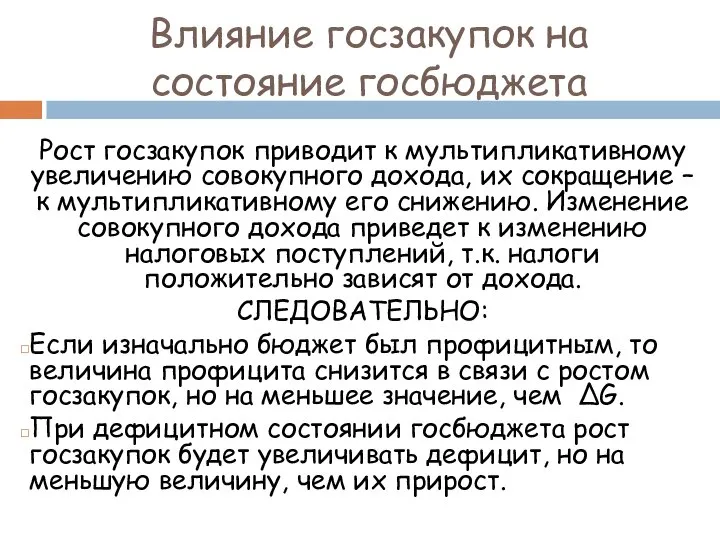 Влияние госзакупок на состояние госбюджета

Рост госзакупок приводит к мультипликативному увеличению совокупного дохода, их сокращение – к мультипликативному его снижению. Изменение совокупного дохода приведет к изменению налоговых поступлений, т.к. налоги положительно зависят от дохода.

СЛЕДОВАТЕЛЬНО:

Если изначально бюджет был профицитным, то величина профицита снизится в связи с ростом госзакупок, но на меньшее значение, чем $\Delta G$.

При дефицитном состоянии госбюджета рост госзакупок будет увеличивать дефицит, но на меньшую величину, чем их прирост.